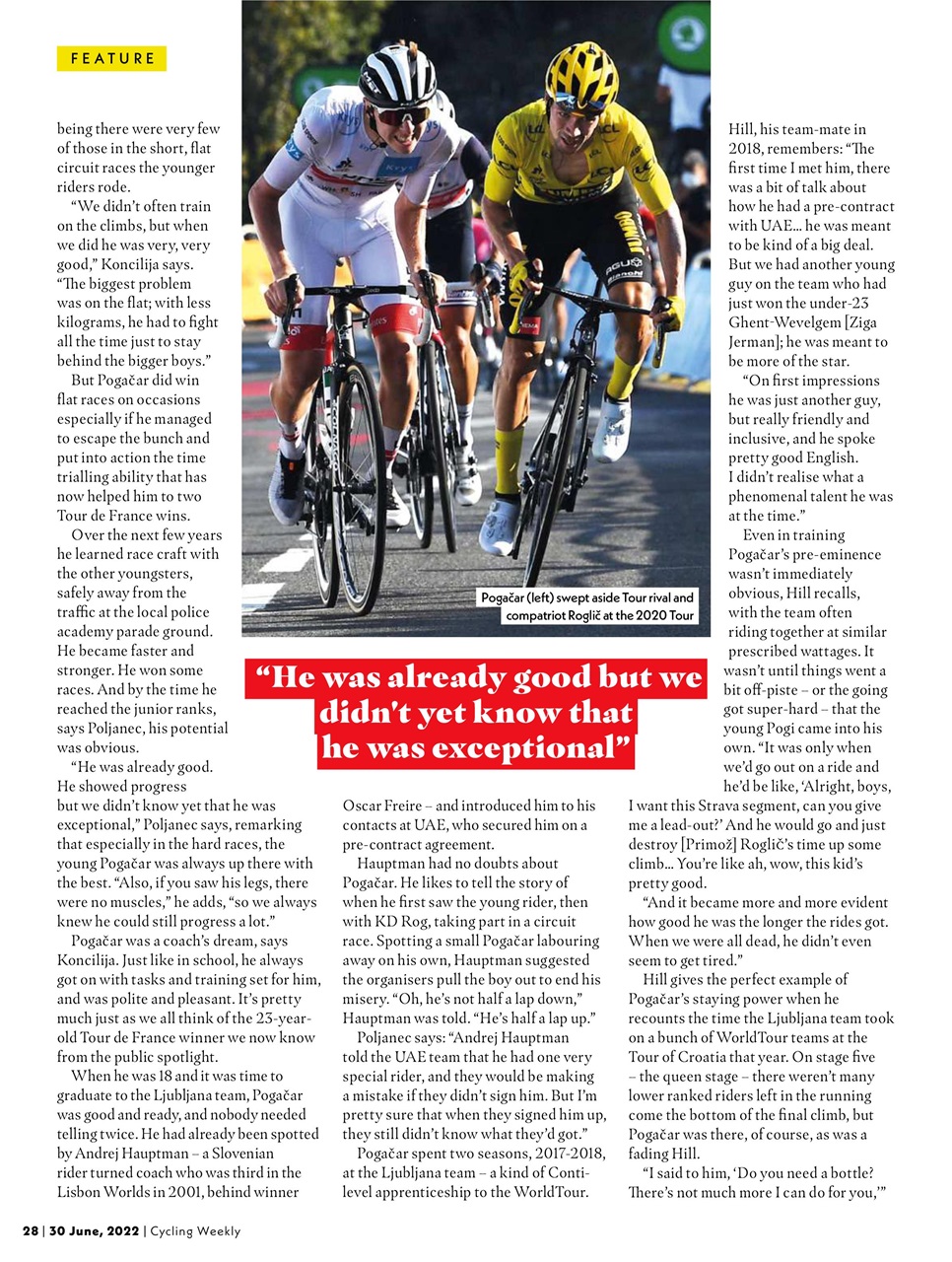 FEATURE

being there were very few of those in the short, flat circuit races the younger riders rode.

"We didn't often train on the climbs, but when we did he was very, very good," Koncilija says. "The biggest problem was on the flat; with less kilograms, he had to fight all the time just to stay behind the bigger boys."

But Pogačar did win flat races on occasions especially if he managed to escape the bunch and put into action the time trialling ability that has now helped him to two Tour de France wins.

Over the next few years he learned race craft with the other youngsters, safely away from the traffic at the local police academy parade ground. He became faster and stronger. He won some races. And by the time he reached the junior ranks, says Poljanec, his potential was obvious.

"He was already good. He showed progress but we didn't know yet that he was exceptional," Poljanec says, remarking that especially in the hard races, the young Pogačar was always up there with the best. "Also, if you saw his legs, there were no muscles," he adds, "so we always knew he could still progress a lot."

Pogačar was a coach's dream, says Koncilija. Just like in school, he always got on with tasks and training set for him, and was polite and pleasant. It's pretty much just as we all think of the 23-year-old Tour de France winner we now know from the public spotlight.

When he was 18 and it was time to graduate to the Ljubljana team, Pogačar was good and ready, and nobody needed telling twice. He had already been spotted by Andrej Hauptman – a Slovenian rider turned coach who was third in the Lisbon Worlds in 2001, behind winner

Pogačar (left) swept aside Tour rival and compatriot Roglič at the 2020 Tour

"He was already good but we didn't yet know that he was exceptional"

Oscar Freire – and introduced him to his contacts at UAE, who secured him on a pre-contract agreement.

Hauptman had no doubts about Pogačar. He likes to tell the story of when he first saw the young rider, then with KD Rog, taking part in a circuit race. Spotting a small Pogačar labouring away on his own, Hauptman suggested the organisers pull the boy out to end his misery. "Oh, he's not half a lap down," Hauptman was told. "He's half a lap up."

Poljanec says: "Andrej Hauptman told the UAE team that he had one very special rider, and they would be making a mistake if they didn't sign him. But I'm pretty sure that when they signed him up, they still didn't know what they'd got."

Pogačar spent two seasons, 2017-2018, at the Ljubljana team – a kind of Conti-level apprenticeship to the WorldTour.

Hill, his team-mate in 2018, remembers: "The first time I met him, there was a bit of talk about how he had a pre-contract with UAE... he was meant to be kind of a big deal. But we had another young guy on the team who had just won the under-23 Ghent-Wevelgem [Ziga Jerman]; he was meant to be more of the star.

"On first impressions he was just another guy, but really friendly and inclusive, and he spoke pretty good English. I didn't realise what a phenomenal talent he was at the time."

Even in training Pogačar's pre-eminence wasn't immediately obvious, Hill recalls, with the team often riding together at similar prescribed wattages. It wasn't until things went a bit off-piste – or the going got super-hard – that the young Pogi came into his own. "It was only when we'd go out on a ride and he'd be like, 'Alright, boys, I want this Strava segment, can you give me a lead-out?' And he would go and just destroy [Primož] Roglič's time up some climb... You're like ah, wow, this kid's pretty good.

"And it became more and more evident how good he was the longer the rides got. When we were all dead, he didn't even seem to get tired."

Hill gives the perfect example of Pogačar's staying power when he recounts the time the Ljubljana team took on a bunch of WorldTour teams at the Tour of Croatia that year. On stage five – the queen stage – there weren't many lower ranked riders left in the running come the bottom of the final climb, but Pogačar was there, of course, as was a fading Hill.

"I said to him, 'Do you need a bottle? There's not much more I can do for you,'"

28 | 30 June, 2022 | Cycling Weekly